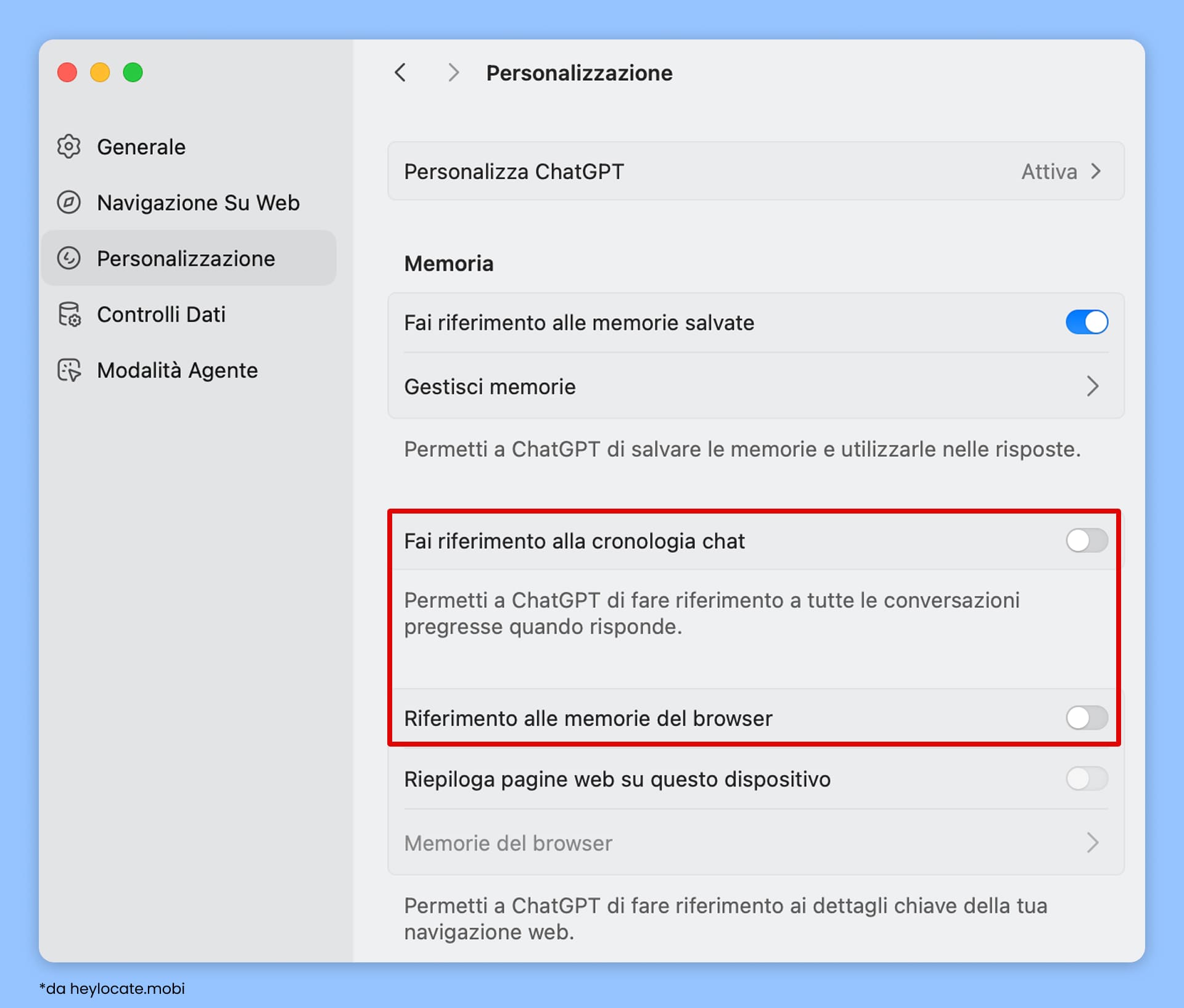 Generale
Navigazione Su Web
Personalizzazione
Controlli Dati
Modalità Agente

Personalizzazione

Personalizza ChatGPT
Attiva

Memoria

Fai riferimento alle memorie salvate

Gestisci memorie

Permetti a ChatGPT di salvare le memorie e utilizzarle nelle risposte.

Fai riferimento alla cronologia chat

Permetti a ChatGPT di fare riferimento a tutte le conversazioni pregresse quando risponde.

Riferimento alle memorie del browser

Riepiloga pagine web su questo dispositivo

Memorie del browser

Permetti a ChatGPT di fare riferimento ai dettagli chiave della tua navigazione web.

*da heylocate.mobi